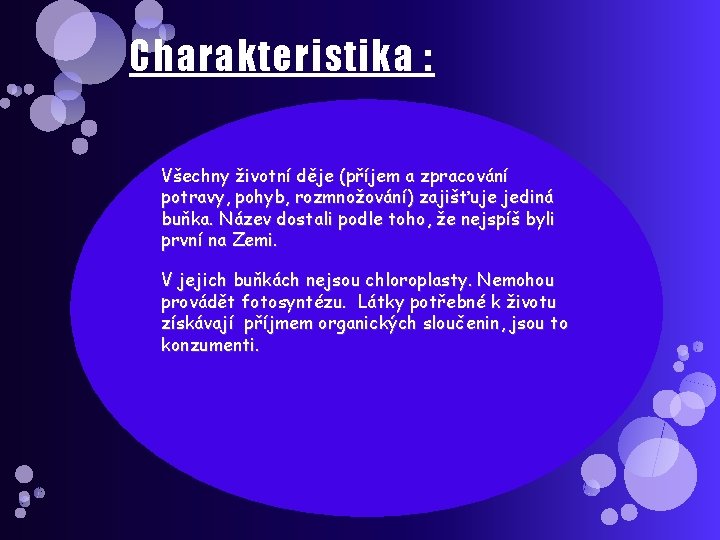 Charakteristika :

Všechny životní děje (příjem a zpracování potravy, pohyb, rozmnožování) zajišťuje jediná buňka. Název dostali podle toho, že nejspíš byli první na Zemi.

V jejich buňkách nejsou chloroplasty. Nemohou provádět fotosyntézu. Látky potřebné k životu získávají příjmem organických sloučenin, jsou to konzumenti.